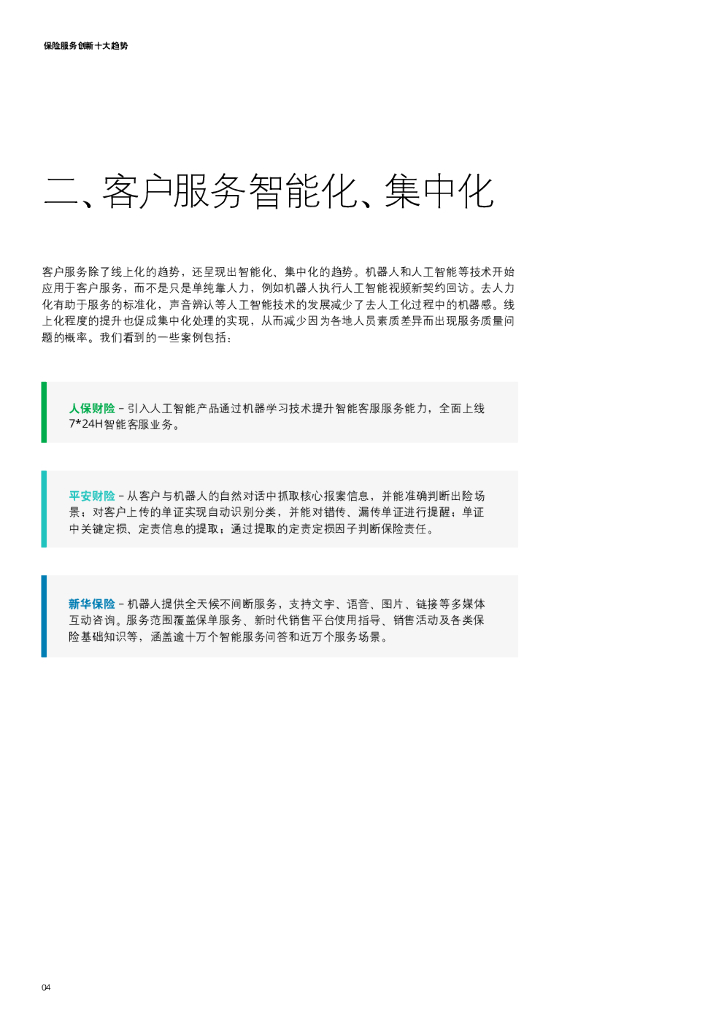 保险服务创新十大趋势

二、客户服务智能化、集中化

客户服务除了线上化的趋势，还呈现出智能化、集中化的趋势。机器人和人工智能等技术开始应用于客户服务，而不是只是单纯靠人力，例如机器人执行人工智能视频新契约回访。去人力化有助于服务的标准化，声音辨认等人工智能技术的发展减少了去人工化过程中的机器感。线上化程度的提升也促成集中化处理的实现，从而减少因为各地人员素质差异而出现服务质量问题的概率。我们看到的一些案例包括：

人保财险 – 引入人工智能产品通过机器学习技术提升智能客服服务能力，全面上线7*24H智能客服业务。

平安财险 – 从客户与机器人的自然对话中抓取核心报案信息，并能准确判断出险场景；对客户上传的单证实现自动识别分类，并能对错传、漏传单证进行提醒；单证中关键定损、定责信息的提取；通过提取的定责定损因子判断保险责任。

新华保险 – 机器人提供全天候不间断服务，支持文字、语音、图片、链接等多媒体互动咨询。服务范围覆盖保单服务、新时代销售平台使用指导、销售活动及各类保险基础知识等，涵盖逾十万个智能服务问答和近万个服务场景。

04